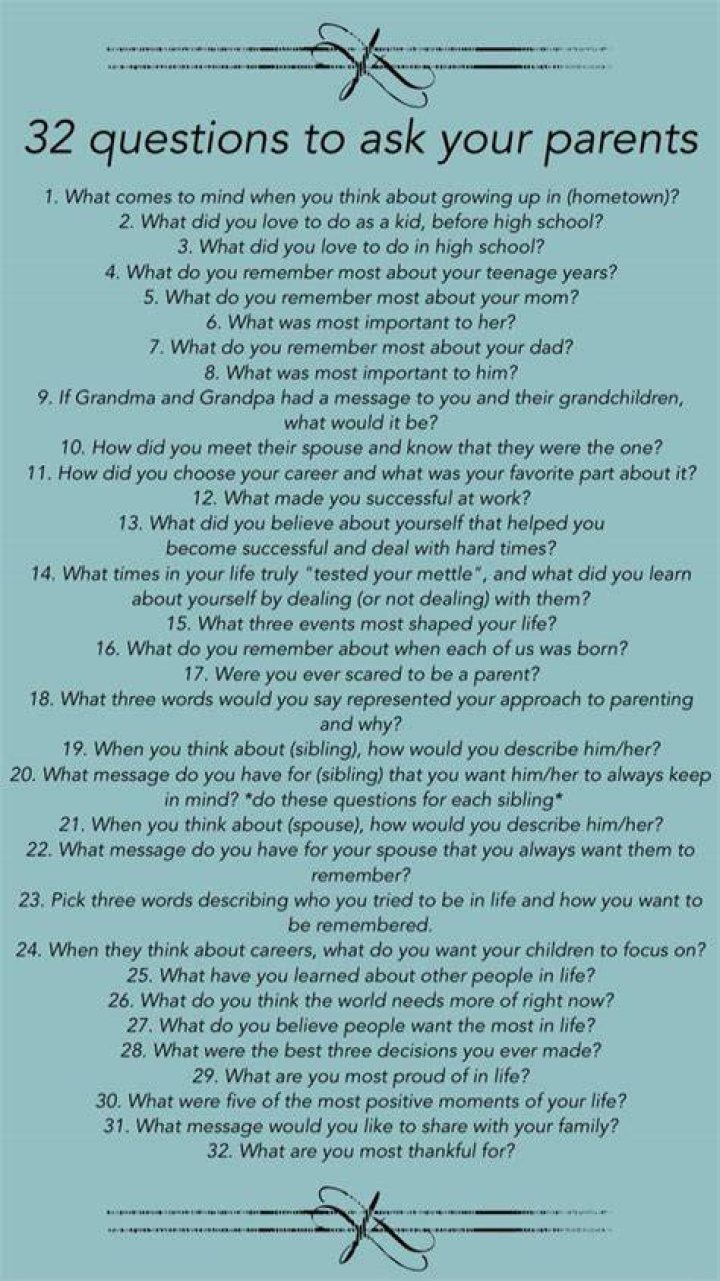 32 questions to ask your parents

1. What comes to mind when you think about growing up in (hometown)?
2. What did you love to do as a kid, before high school?
3. What did you love to do in high school?
4. What do you remember most about your teenage years?
5. What do you remember most about your mom?
6. What was most important to her?
7. What do you remember most about your dad?
8. What was most important to him?
9. If Grandma and Grandpa had a message to you and their grandchildren, what would it be?
10. How did you meet their spouse and know that they were the one?
11. How did you choose your career and what was your favorite part about it?
12. What made you successful at work?
13. What did you believe about yourself that helped you become successful and deal with hard times?
14. What times in your life truly "tested your mettle", and what did you learn about yourself by dealing (or not dealing) with them?
15. What three events most shaped your life?
16. What do you remember about when each of us was born?
17. Were you ever scared to be a parent?
18. What three words would you say represented your approach to parenting and why?
19. When you think about (sibling), how would you describe him/her?
20. What message do you have for (sibling) that you want him/her to always keep in mind? *do these questions for each sibling*
21. When you think about (spouse), how would you describe him/her?
22. What message do you have for your spouse that you always want them to remember?
23. Pick three words describing who you tried to be in life and how you want to be remembered.
24. When they think about careers, what do you want your children to focus on?
25. What have you learned about other people in life?
26. What do you think the world needs more of right now?
27. What do you believe people want the most in life?
28. What were the best three decisions you ever made?
29. What are you most proud of in life?
30. What were five of the most positive moments of your life?
31. What message would you like to share with your family?
32. What are you most thankful for?